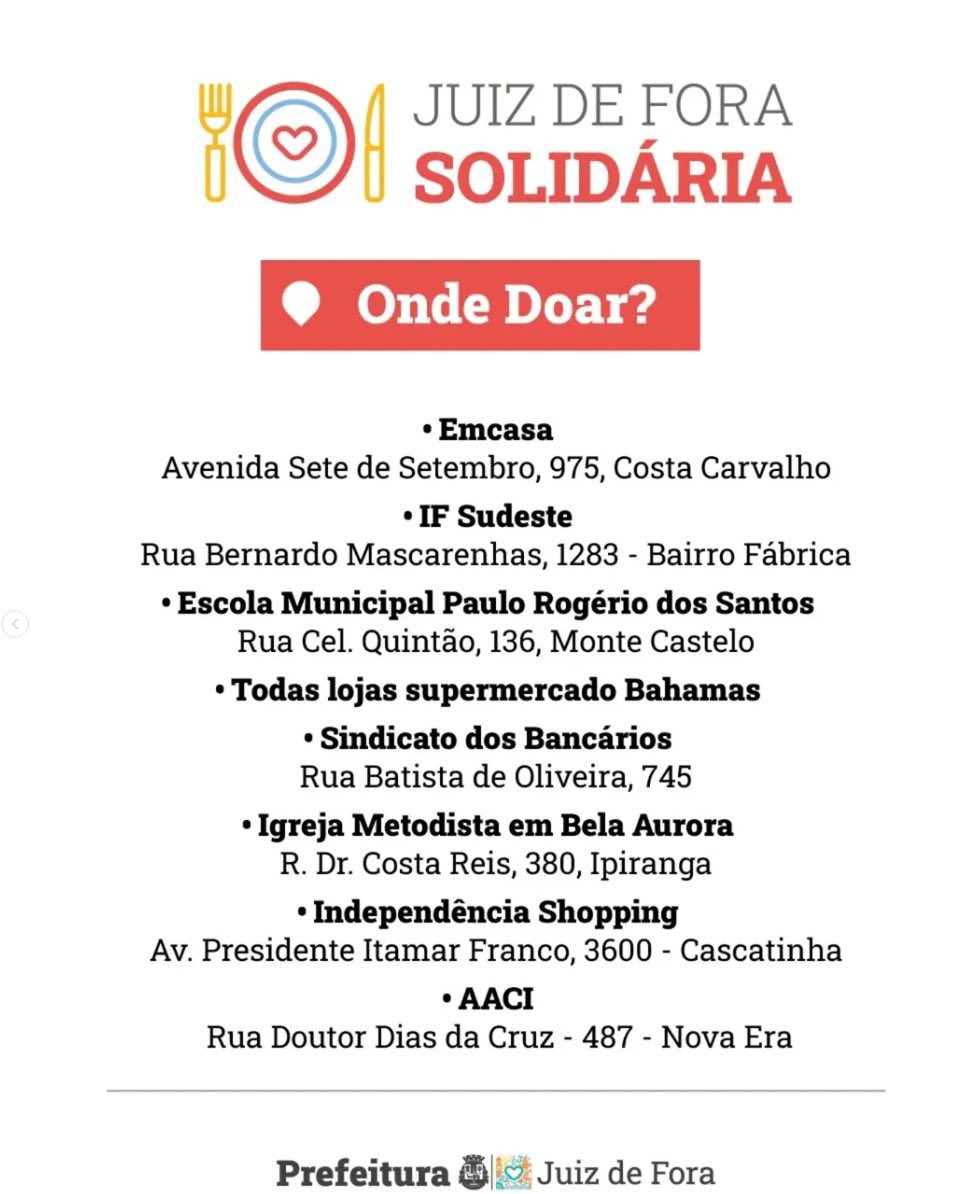 JUIZ DE FORA
SOLIDÁRIA

Onde Doar?

• Emcasa
Avenida Sete de Setembro, 975, Costa Carvalho

• IF Sudeste
Rua Bernardo Mascarenhas, 1283 - Bairro Fábrica

• Escola Municipal Paulo Rogério dos Santos
Rua Cel. Quintão, 136, Monte Castelo

• Todas lojas supermercado Bahamas

• Sindicato dos Bancários
Rua Batista de Oliveira, 745

• Igreja Metodista em Bela Aurora
R. Dr. Costa Reis, 380, Ipiranga

• Independência Shopping
Av. Presidente Itamar Franco, 3600 - Cascatinha

• AACI
Rua Doutor Dias da Cruz - 487 - Nova Era

Prefeitura Juiz de Fora